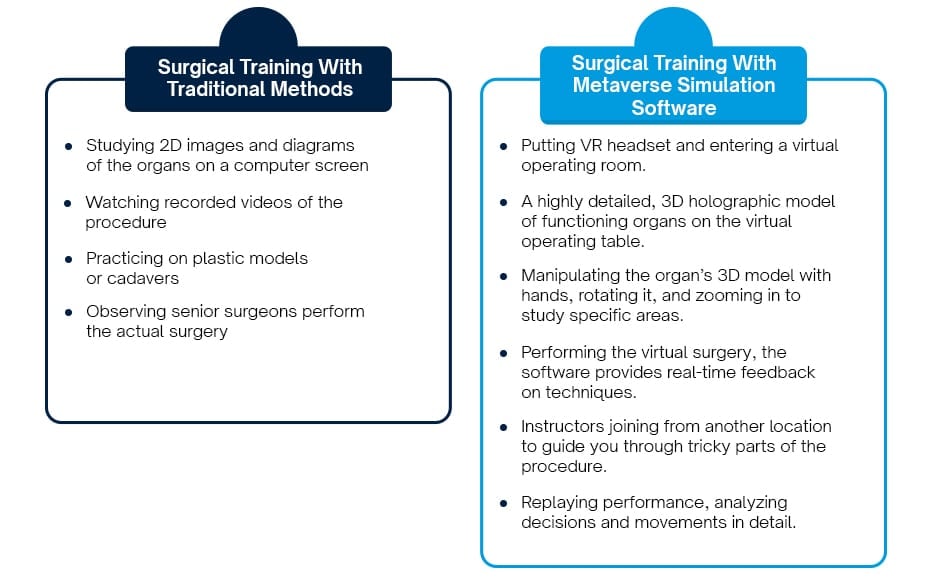 Surgical Training With Traditional Methods

- Studying 2D images and diagrams of the organs on a computer screen
- Watching recorded videos of the procedure
- Practicing on plastic models or cadavers
- Observing senior surgeons perform the actual surgery

Surgical Training With Metaverse Simulation Software

- Putting VR headset and entering a virtual operating room.
- A highly detailed, 3D holographic model of functioning organs on the virtual operating table.
- Manipulating the organ's 3D model with hands, rotating it, and zooming in to study specific areas.
- Performing the virtual surgery, the software provides real-time feedback on techniques.
- Instructors joining from another location to guide you through tricky parts of the procedure.
- Replaying performance, analyzing decisions and movements in detail.